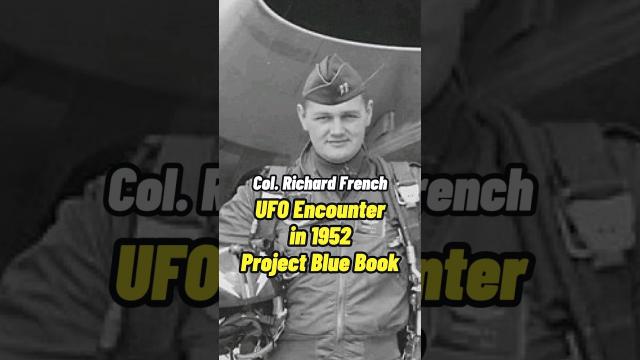 Col. Richard French
UFO Encounter in 1952
Project Blue Book